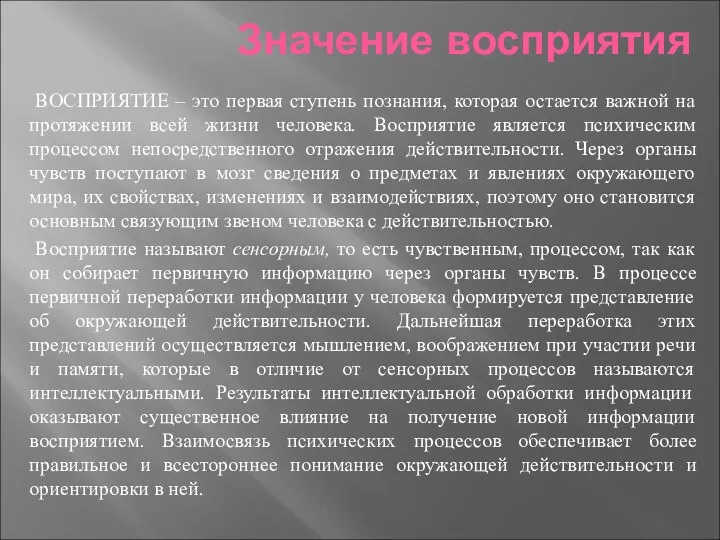 Значение восприятия

ВОСПРИЯТИЕ – это первая ступень познания, которая остается важной на протяжении всей жизни человека. Восприятие является психическим процессом непосредственного отражения действительности. Через органы чувств поступают в мозг сведения о предметах и явлениях окружающего мира, их свойствах, изменениях и взаимодействиях, поэтому оно становится основным связующим звеном человека с действительностью.

Восприятие называют сенсорным, то есть чувственным, процессом, так как он собирает первичную информацию через органы чувств. В процессе первичной переработки информации у человека формируется представление об окружающей действительности. Дальнейшая переработка этих представлений осуществляется мышлением, воображением при участии речи и памяти, которые в отличие от сенсорных процессов называются интеллектуальными. Результаты интеллектуальной обработки информации оказывают существенное влияние на получение новой информации восприятием. Взаимосвязь психических процессов обеспечивает более правильное и всестороннее понимание окружающей действительности и ориентировки в ней.